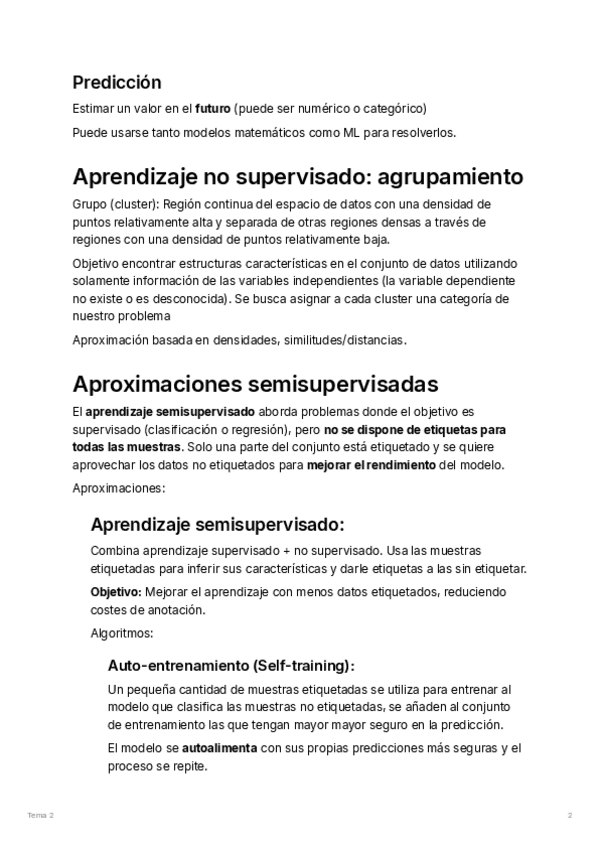 Predicción

Estimar un valor en el futuro (puede ser numérico o categórico)

Puede usarse tanto modelos matemáticos como ML para resolverlos.

Aprendizaje no supervisado: agrupamiento

Grupo (cluster): Región continua del espacio de datos con una densidad de puntos relativamente alta y separada de otras regiones densas a través de regiones con una densidad de puntos relativamente baja.

Objetivo encontrar estructuras características en el conjunto de datos utilizando solamente información de las variables independientes (la variable dependiente no existe o es desconocida). Se busca asignar a cada cluster una categoría de nuestro problema

Aproximación basada en densidades, similitudes/distancias.

Aproximaciones semisupervisadas

El aprendizaje semisupervisado aborda problemas donde el objetivo es supervisado (clasificación o regresión), pero no se dispone de etiquetas para todas las muestras. Solo una parte del conjunto está etiquetado y se quiere aprovechar los datos no etiquetados para mejorar el rendimiento del modelo.

Aproximaciones:

Aprendizaje semisupervisado:

Combina aprendizaje supervisado + no supervisado. Usa las muestras etiquetadas para inferir sus características y darle etiquetas a las sin etiquetar.

Objetivo: Mejorar el aprendizaje con menos datos etiquetados, reduciendo costes de anotación.

Algoritmos:

Auto-entrenamiento (Self-training):

Un pequeña cantidad de muestras etiquetadas se utiliza para entrenar al modelo que clasifica las muestras no etiquetadas, se añaden al conjunto de entrenamiento las que tengan mayor mayor seguro en la predicción.

El modelo se autoalimenta con sus propias predicciones más seguras y el proceso se repite.

Tema 2

2